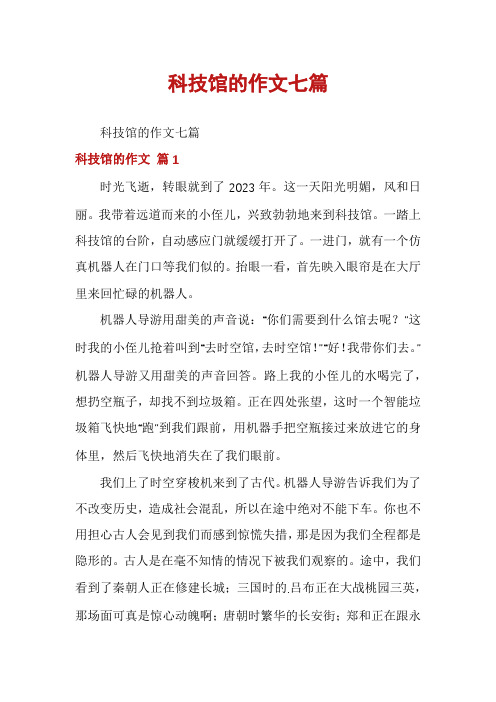 科技馆的作文七篇

科技馆的作文七篇

科技馆的作文 篇1

时光飞逝，转眼就到了2023年。这一天阳光明媚，风和日丽。我带着远道而来的小侄儿，兴致勃勃地来到科技馆。一踏上科技馆的台阶，自动感应门就缓缓打开了。一进门，就有一个仿真机器人在门口等我们似的。抬眼一看，首先映入眼帘是在大厅里来回忙碌的机器人。

机器人导游用甜美的声音说："你们需要到什么馆去呢？"这时我的小侄儿抢着叫到"去时空馆，去时空馆！""好！我带你们去。"机器人导游又用甜美的声音回答。路上我的小侄儿的水喝完了，想扔空瓶子，却找不到垃圾箱。正在四处张望，这时一个智能垃圾箱飞快地"跑"到我们跟前，用机器手把空瓶接过来放进它的身体里，然后飞快地消失在了我们眼前。

我们上了时空穿梭机来到了古代。机器人导游告诉我们为了不改变历史，造成社会混乱，所以在途中绝对不能下车。你也不用担心古人会见到我们而感到惊慌失措，那是因为我们全程都是隐形的。古人是在毫不知情的情况下被我们观察的。途中，我们看到了秦朝人正在修建长城；三国时的.吕布正在大战桃园三英，那场面可真是惊心动魄啊；唐朝时繁华的长安街；郑和正在跟永